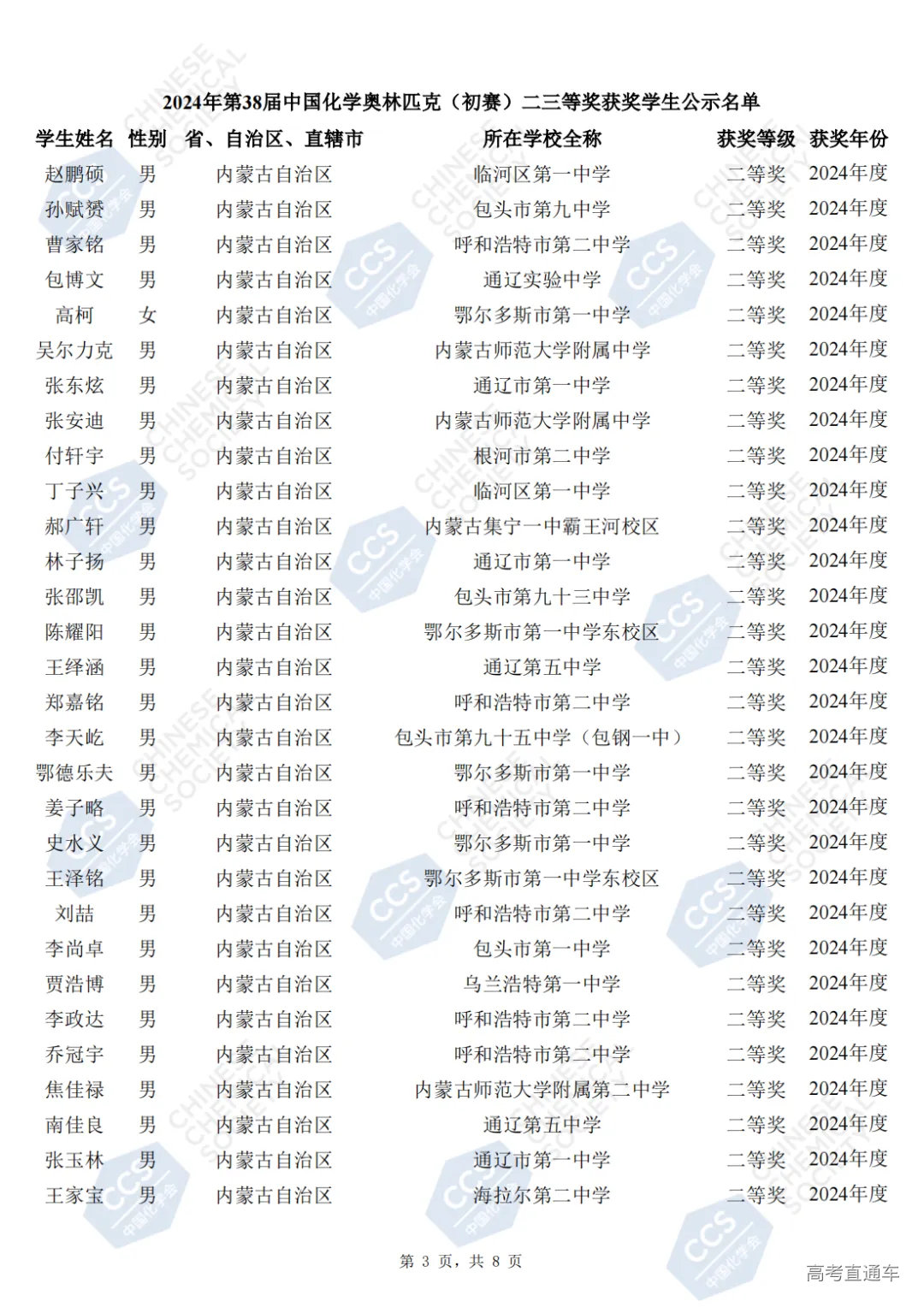 2024年第38届中国化学奥林匹克（初赛）二三等奖获奖学生公示名单

| 学生姓名 | 性别 | 省、自治区、直辖市 | 所在学校全称 | 获奖等级 | 获奖年份 |
|---|---|---|---|---|---|
| 赵鹏硕 | 男 | 内蒙古自治区 | 临河区第一中学 | 二等奖 | 2024年度 |
| 孙赋赟 | 男 | 内蒙古自治区 | 包头市第九中学 | 二等奖 | 2024年度 |
| 曹家铭 | 男 | 内蒙古自治区 | 呼和浩特市第二中学 | 二等奖 | 2024年度 |
| 包博文 | 男 | 内蒙古自治区 | 通辽实验中学 | 二等奖 | 2024年度 |
| 高柯 | 女 | 内蒙古自治区 | 鄂尔多斯市第一中学 | 二等奖 | 2024年度 |
| 吴尔力克 | 男 | 内蒙古自治区 | 内蒙古师范大学附属中学 | 二等奖 | 2024年度 |
| 张东炫 | 男 | 内蒙古自治区 | 通辽市第一中学 | 二等奖 | 2024年度 |
| 张安迪 | 男 | 内蒙古自治区 | 内蒙古师范大学附属中学 | 二等奖 | 2024年度 |
| 付轩宇 | 男 | 内蒙古自治区 | 根河市第二中学 | 二等奖 | 2024年度 |
| 丁子兴 | 男 | 内蒙古自治区 | 临河区第一中学 | 二等奖 | 2024年度 |
| 郝广轩 | 男 | 内蒙古自治区 | 内蒙古集宁一中霸王河校区 | 二等奖 | 2024年度 |
| 林子扬 | 男 | 内蒙古自治区 | 通辽市第一中学 | 二等奖 | 2024年度 |
| 张邵凯 | 男 | 内蒙古自治区 | 包头市第九十三中学 | 二等奖 | 2024年度 |
| 陈耀阳 | 男 | 内蒙古自治区 | 鄂尔多斯市第一中学东校区 | 二等奖 | 2024年度 |
| 王绎涵 | 男 | 内蒙古自治区 | 通辽第五中学 | 二等奖 | 2024年度 |
| 郑嘉铭 | 男 | 内蒙古自治区 | 呼和浩特市第二中学 | 二等奖 | 2024年度 |
| 李天屹 | 男 | 内蒙古自治区 | 包头市第九十五中学（包钢一中） | 二等奖 | 2024年度 |
| 鄂德乐夫 | 男 | 内蒙古自治区 | 鄂尔多斯市第一中学 | 二等奖 | 2024年度 |
| 姜子略 | 男 | 内蒙古自治区 | 呼和浩特市第二中学 | 二等奖 | 2024年度 |
| 史水义 | 男 | 内蒙古自治区 | 鄂尔多斯市第一中学 | 二等奖 | 2024年度 |
| 王泽铭 | 男 | 内蒙古自治区 | 鄂尔多斯市第一中学东校区 | 二等奖 | 2024年度 |
| 刘喆 | 男 | 内蒙古自治区 | 呼和浩特市第二中学 | 二等奖 | 2024年度 |
| 李尚卓 | 男 | 内蒙古自治区 | 包头市第一中学 | 二等奖 | 2024年度 |
| 贾浩博 | 男 | 内蒙古自治区 | 乌兰浩特第一中学 | 二等奖 | 2024年度 |
| 李政达 | 男 | 内蒙古自治区 | 呼和浩特市第二中学 | 二等奖 | 2024年度 |
| 乔冠宇 | 男 | 内蒙古自治区 | 呼和浩特市第二中学 | 二等奖 | 2024年度 |
| 焦佳禄 | 男 | 内蒙古自治区 | 内蒙古师范大学附属第二中学 | 二等奖 | 2024年度 |
| 南佳良 | 男 | 内蒙古自治区 | 通辽第五中学 | 二等奖 | 2024年度 |
| 张玉林 | 男 | 内蒙古自治区 | 通辽市第一中学 | 二等奖 | 2024年度 |
| 王家宝 | 男 | 内蒙古自治区 | 海拉尔第二中学 | 二等奖 | 2024年度 |

第 3 页，共 8 页

高考直通车